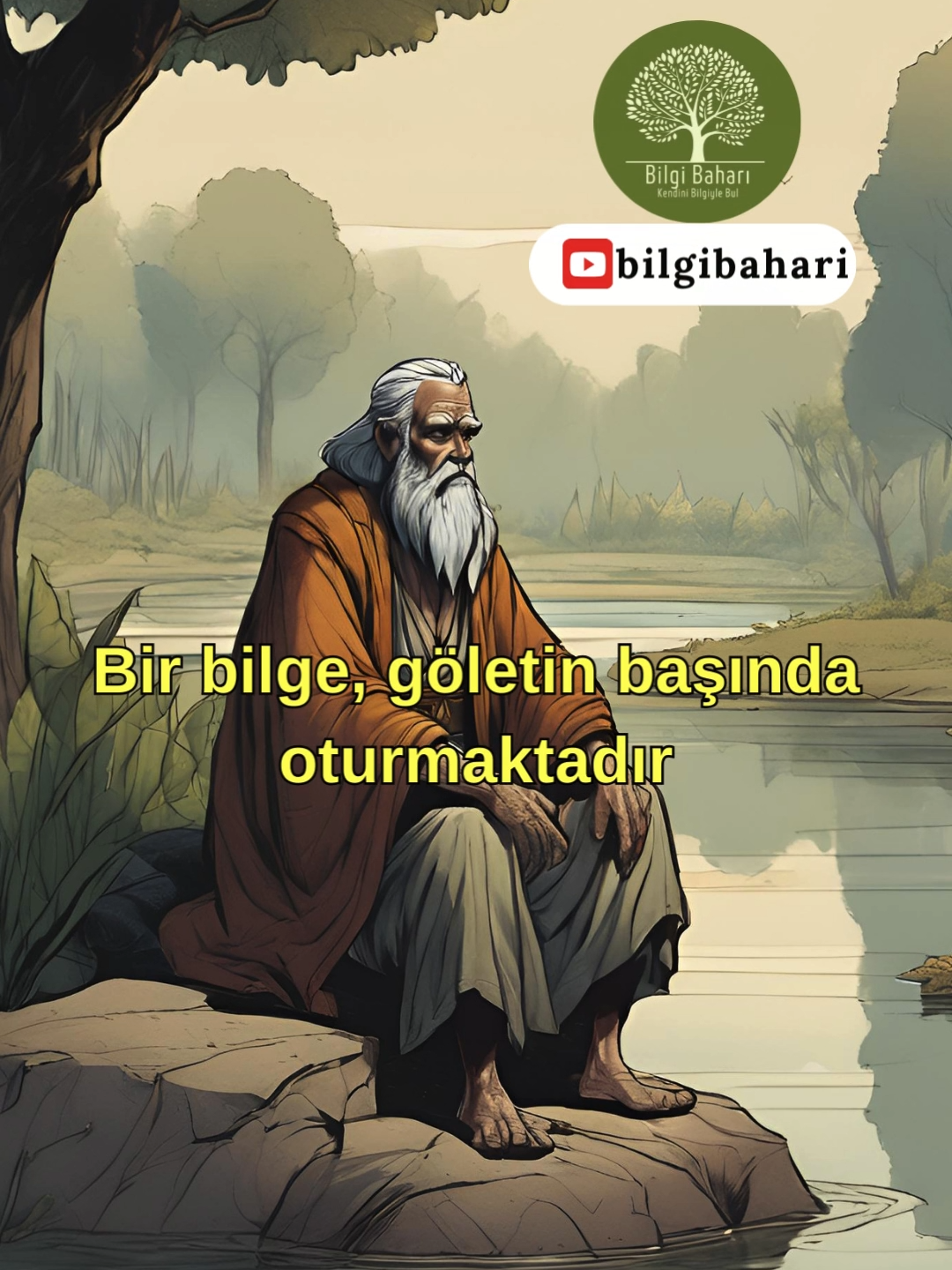 Bilgi Baharı
Kendini Bilgiyle Bul

bilgibahari

Bir bilge, göletin başında oturmaktadır